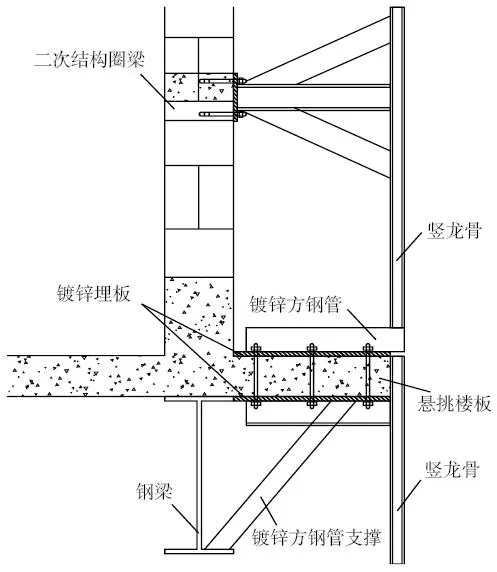 二次结构圈梁

竖龙骨

镀锌埋板

镀锌方钢管

悬挑楼板

竖龙骨

钢梁

镀锌方钢管支撑